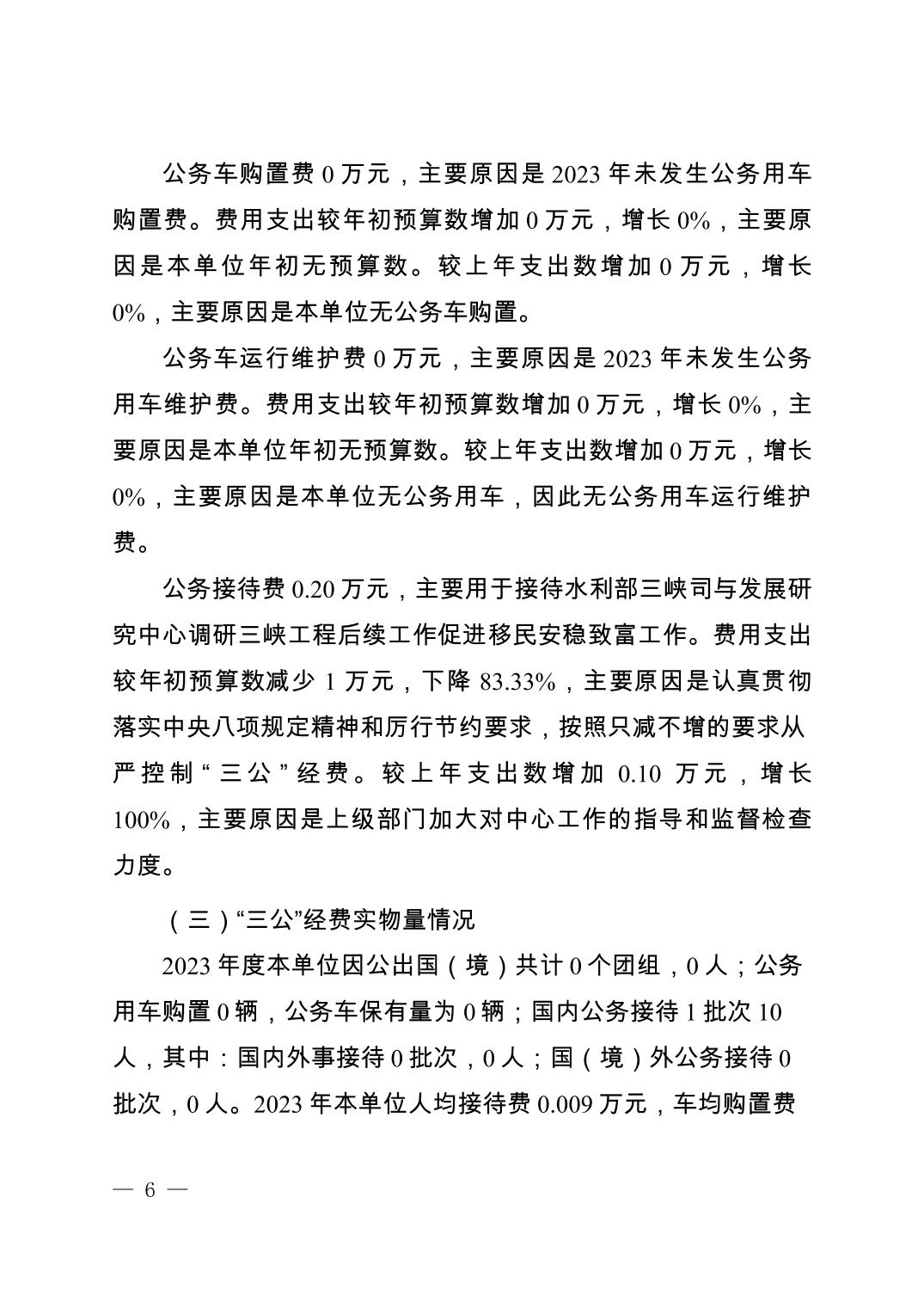 公务车购置费 0 万元，主要原因是 2023 年未发生公务用车购置费。费用支出较年初预算数增加 0 万元，增长 0%，主要原因是本单位年初无预算数。较上年支出数增加 0 万元，增长 0%，主要原因是本单位无公务车购置。

公务车运行维护费 0 万元，主要原因是 2023 年未发生公务用车维护费。费用支出较年初预算数增加 0 万元，增长 0%，主要原因是本单位年初无预算数。较上年支出数增加 0 万元，增长 0%，主要原因是本单位无公务用车，因此无公务用车运行维护费。

公务接待费 0.20 万元，主要用于接待水利部三峡司与发展研究中心调研三峡工程后续工作促进移民安稳致富工作。费用支出较年初预算数减少 1 万元，下降 83.33%，主要原因是认真贯彻落实中央八项规定精神和厉行节约要求，按照只减不增的要求从严控制“三公”经费。较上年支出数增加 0.10 万元，增长 100%，主要原因是上级部门加大对中心工作的指导和监督检查力度。

（三）“三公”经费实物量情况

2023 年度本单位因公出国（境）共计 0 个团组，0 人；公务用车购置 0 辆，公务车保有量为 0 辆；国内公务接待 1 批次 10 人，其中：国内外事接待 0 批次，0 人；国（境）外公务接待 0 批次，0 人。2023 年本单位人均接待费 0.009 万元，车均购置费

— 6 —